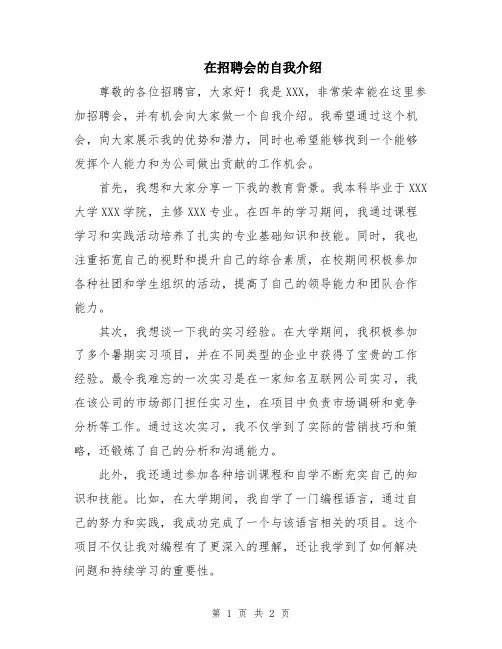 在招聘会的自我介绍

尊敬的各位招聘官，大家好！我是XXX，非常荣幸能在这里参加招聘会，并有机会向大家做一个自我介绍。我希望通过这个机会，向大家展示我的优势和潜力，同时也希望能够找到一个能够发挥个人能力和为公司做出贡献的工作机会。

首先，我想和大家分享一下我的教育背景。我本科毕业于XXX大学XXX学院，主修XXX专业。在四年的学习期间，我通过课程学习和实践活动培养了扎实的专业基础知识和技能。同时，我也注重拓宽自己的视野和提升自己的综合素质，在校期间积极参加各种社团和学生组织的活动，提高了自己的领导能力和团队合作能力。

其次，我想谈一下我的实习经验。在大学期间，我积极参加了多个暑期实习项目，并在不同类型的企业中获得了宝贵的工作经验。最令我难忘的一次实习是在一家知名互联网公司实习，我在该公司的市场部门担任实习生，在项目中负责市场调研和竞争分析等工作。通过这次实习，我不仅学到了实际的营销技巧和策略，还锻炼了自己的分析和沟通能力。

此外，我还通过参加各种培训课程和自学不断充实自己的知识和技能。比如，在大学期间，我自学了一门编程语言，通过自己的努力和实践，我成功完成了一个与该语言相关的项目。这个项目不仅让我对编程有了更深入的理解，还让我学到了如何解决问题和持续学习的重要性。

第 1 页 共 2 页